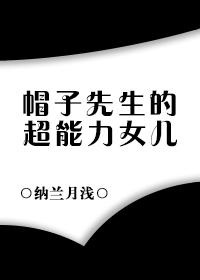 帽子先生的
超能力女儿

○纳兰月浅○